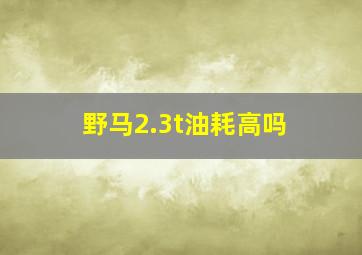 野马2.3t油耗高吗